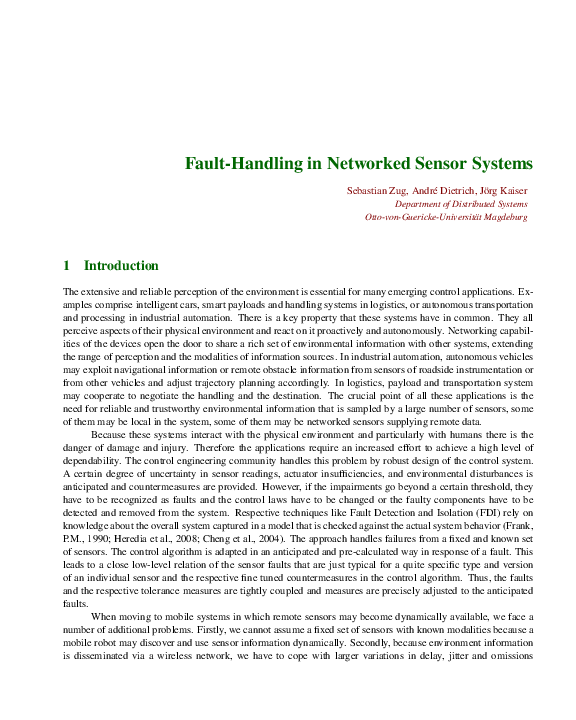 Fault-Handling in Networked Sensor Systems

Sebastian Zug, André Dietrich, Jörg Kaiser
Department of Distributed Systems
Otto-von-Guericke-Universität Magdeburg

1 Introduction

The extensive and reliable perception of the environment is essential for many emerging control applications. Examples comprise intelligent cars, smart payloads and handling systems in logistics, or autonomous transportation and processing in industrial automation. There is a key property that these systems have in common. They all perceive aspects of their physical environment and react on it proactively and autonomously. Networking capabilities of the devices open the door to share a rich set of environmental information with other systems, extending the range of perception and the modalities of information sources. In industrial automation, autonomous vehicles may exploit navigational information or remote obstacle information from sensors of roadside instrumentation or from other vehicles and adjust trajectory planning accordingly. In logistics, payload and transportation system may cooperate to negotiate the handling and the destination. The crucial point of all these applications is the need for reliable and trustworthy environmental information that is sampled by a large number of sensors, some of them may be local in the system, some of them may be networked sensors supplying remote data.

Because these systems interact with the physical environment and particularly with humans there is the danger of damage and injury. Therefore the applications require an increased effort to achieve a high level of dependability. The control engineering community handles this problem by robust design of the control system. A certain degree of uncertainty in sensor readings, actuator insufficiencies, and environmental disturbances is anticipated and countermeasures are provided. However, if the impairments go beyond a certain threshold, they have to be recognized as faults and the control laws have to be changed or the faulty components have to be detected and removed from the system. Respective techniques like Fault Detection and Isolation (FDI) rely on knowledge about the overall system captured in a model that is checked against the actual system behavior (Frank, P.M., 1990; Heredia et al., 2008; Cheng et al., 2004). The approach handles failures from a fixed and known set of sensors. The control algorithm is adapted in an anticipated and pre-calculated way in response of a fault. This leads to a close low-level relation of the sensor faults that are just typical for a quite specific type and version of an individual sensor and the respective fine tuned countermeasures in the control algorithm. Thus, the faults and the respective tolerance measures are tightly coupled and measures are precisely adjusted to the anticipated faults.

When moving to mobile systems in which remote sensors may become dynamically available, we face a number of additional problems. Firstly, we cannot assume a fixed set of sensors with known modalities because a mobile robot may discover and use sensor information dynamically. Secondly, because environment information is disseminated via a wireless network, we have to cope with larger variations in delay, jitter and omissions